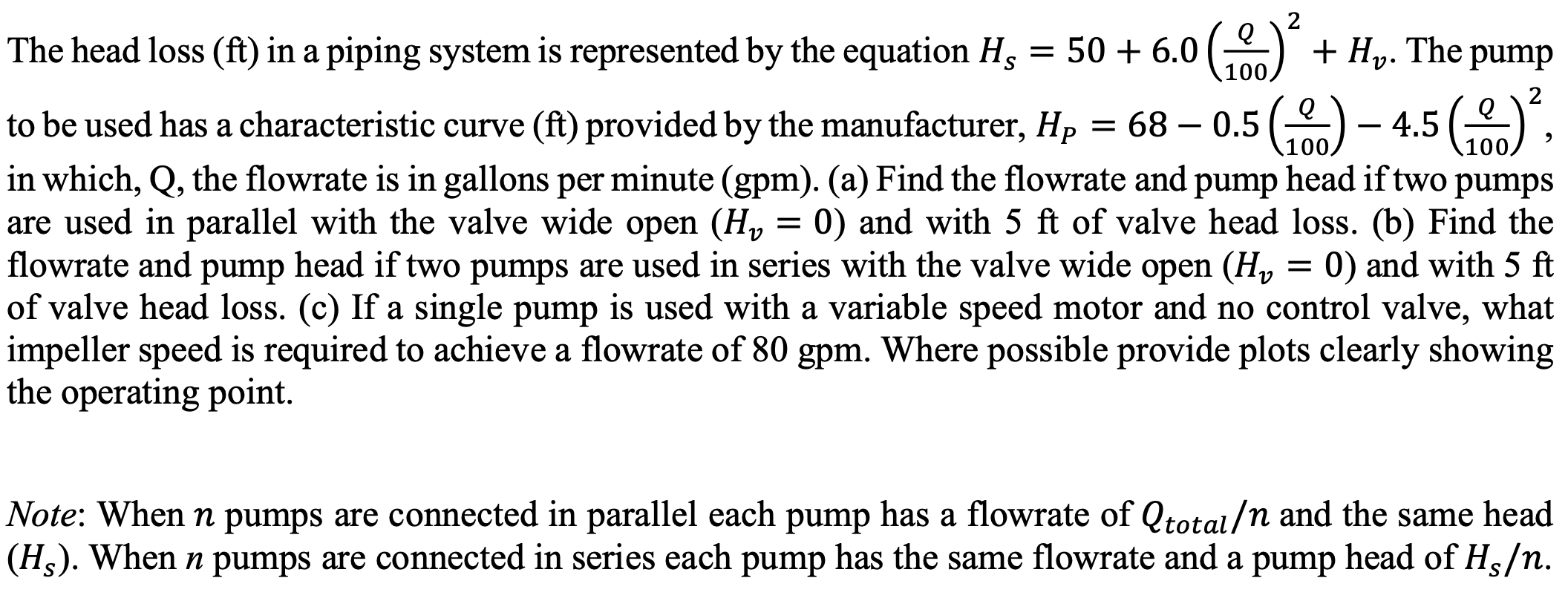 The head loss (ft) in a piping system is represented by the equation $H_s = 50 + 6.0\left(\frac{Q}{100}\right)^2 + H_v$. The pump to be used has a characteristic curve (ft) provided by the manufacturer, $H_P = 68 - 0.5\left(\frac{Q}{100}\right) - 4.5\left(\frac{Q}{100}\right)^2$, in which, Q, the flowrate is in gallons per minute (gpm). (a) Find the flowrate and pump head if two pumps are used in parallel with the valve wide open ($H_v = 0$) and with 5 ft of valve head loss. (b) Find the flowrate and pump head if two pumps are used in series with the valve wide open ($H_v = 0$) and with 5 ft of valve head loss. (c) If a single pump is used with a variable speed motor and no control valve, what impeller speed is required to achieve a flowrate of 80 gpm. Where possible provide plots clearly showing the operating point.

Note: When $n$ pumps are connected in parallel each pump has a flowrate of $Q_{total}/n$ and the same head ($H_s$). When $n$ pumps are connected in series each pump has the same flowrate and a pump head of $H_s/n$.